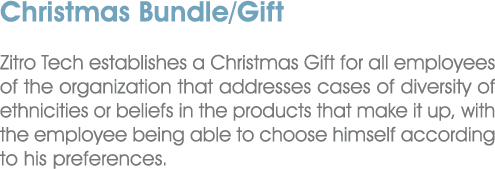 Christmas Bundle/Gift

Zitro Tech establishes a Christmas Gift for all employees of the organization that addresses cases of diversity of ethnicities or beliefs in the products that make it up, with the employee being able to choose himself according to his preferences.